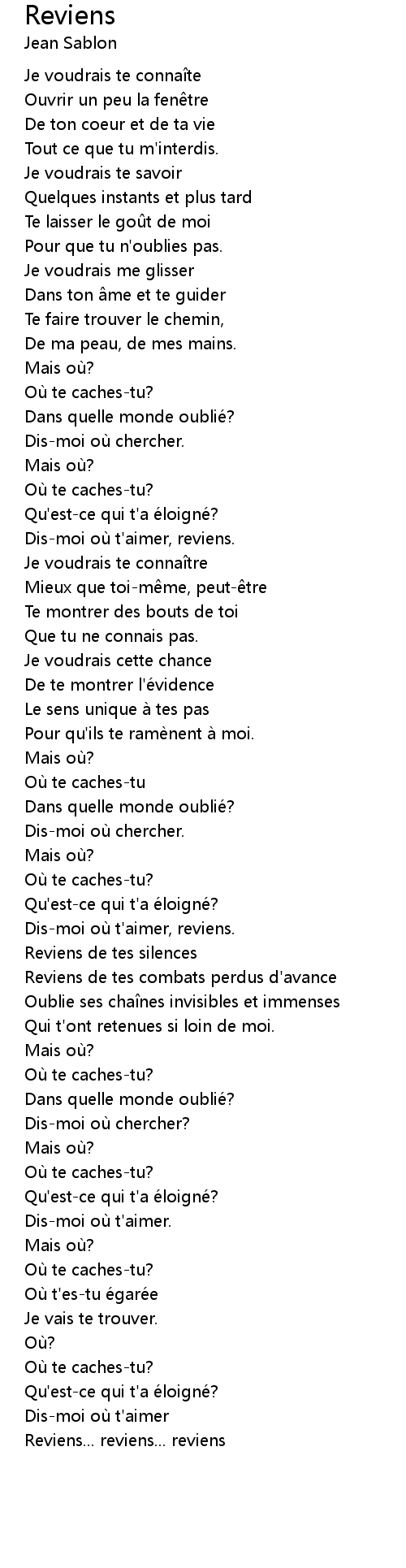 Reviens
Jean Sablon

Je voudrais te connaîte
Ouvrir un peu la fenêtre
De ton coeur et de ta vie
Tout ce que tu m'interdis.
Je voudrais te savoir
Quelques instants et plus tard
Te laisser le goût de moi
Pour que tu n'oublies pas.
Je voudrais me glisser
Dans ton âme et te guider
Te faire trouver le chemin,
De ma peau, de mes mains.
Mais où?
Où te caches-tu?
Dans quelle monde oublié?
Dis-moi où chercher.
Mais où?
Où te caches-tu?
Qu'est-ce qui t'a éloigné?
Dis-moi où t'aimer, reviens.
Je voudrais te connaître
Mieux que toi-même, peut-être
Te montrer des bouts de toi
Que tu ne connais pas.
Je voudrais cette chance
De te montrer l'évidence
Le sens unique à tes pas
Pour qu'ils te ramènent à moi.
Mais où?
Où te caches-tu
Dans quelle monde oublié?
Dis-moi où chercher.
Mais où?
Où te caches-tu?
Qu'est-ce qui t'a éloigné?
Dis-moi où t'aimer, reviens.
Reviens de tes silences
Reviens de tes combats perdus d'avance
Oublie ses chaînes invisibles et immenses
Qui t'ont retenues si loin de moi.
Mais où?
Où te caches-tu?
Dans quelle monde oublié?
Dis-moi où chercher?
Mais où?
Où te caches-tu?
Qu'est-ce qui t'a éloigné?
Dis-moi où t'aimer.
Mais où?
Où te caches-tu?
Où t'es-tu égarée
Je vais te trouver.
Où?
Où te caches-tu?
Qu'est-ce qui t'a éloigné?
Dis-moi où t'aimer
Reviens... reviens... reviens